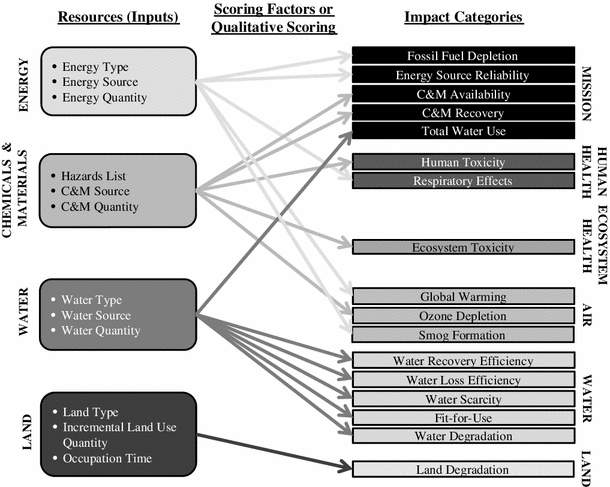 Resources (Inputs)

Scoring Factors or Qualitative Scoring

Impact Categories

ENERGY

• Energy Type
• Energy Source
• Energy Quantity

CHEMICALS & MATERIALS

• Hazards List
• C&M Source
• C&M Quantity

WATER

• Water Type
• Water Source
• Water Quantity

LAND

• Land Type
• Incremental Land Use Quantity
• Occupation Time

Fossil Fuel Depletion
Energy Source Reliability
C&M Availability
C&M Recovery
Total Water Use

MISSION

Human Toxicity
Respiratory Effects

HUMAN HEALTH

Ecosystem Toxicity

ECOSYSTEM HEALTH

Global Warming
Ozone Depletion
Smog Formation

AIR

Water Recovery Efficiency
Water Loss Efficiency
Water Scarcity
Fit-for-Use
Water Degradation

WATER

Land Degradation

LAND